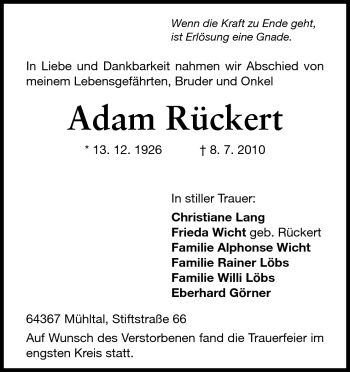 Wenn die Kraft zu Ende geht,
ist Erlösung eine Gnade.

In Liebe und Dankbarkeit nahmen wir Abschied von meinem Lebensgefährten, Bruder und Onkel

Adam Rückert

* 13. 12. 1926 † 8. 7. 2010

In stiller Trauer:
Christiane Lang
Frieda Wicht geb. Rückert
Familie Alphonse Wicht
Familie Rainer Löbs
Familie Willi Löbs
Eberhard Görner

64367 Mühltal, Stiftstraße 66

Auf Wunsch des Verstorbenen fand die Trauerfeier im engsten Kreis statt.